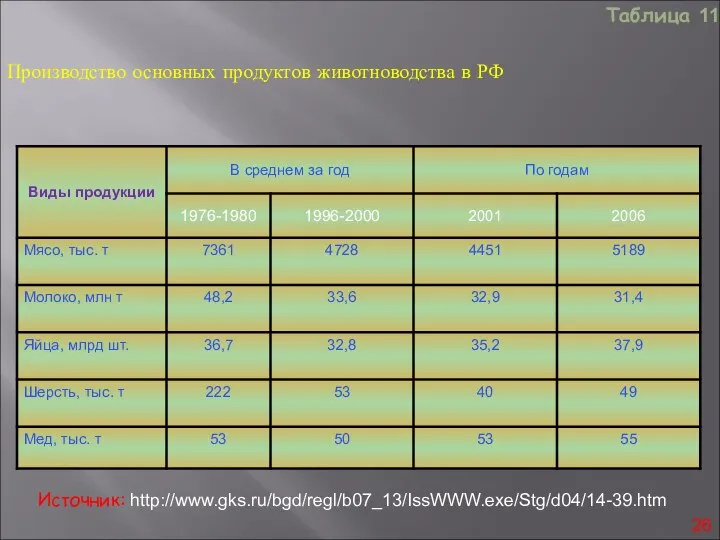 Таблица 11

Производство основных продуктов животноводства в РФ

| Виды продукции | В среднем за год | | По годам | |
|---|---|---|---|---|
| | 1976-1980 | 1996-2000 | 2001 | 2006 |
| Мясо, тыс. т | 7361 | 4728 | 4451 | 5189 |
| Молоко, млн т | 48,2 | 33,6 | 32,9 | 31,4 |
| Яйца, млрд шт. | 36,7 | 32,8 | 35,2 | 37,9 |
| Шерсть, тыс. т | 222 | 53 | 40 | 49 |
| Мед, тыс. т | 53 | 50 | 53 | 55 |

Источник: http://www.gks.ru/bgd/regl/b07_13/IssWWW.exe/Stg/d04/14-39.htm

26